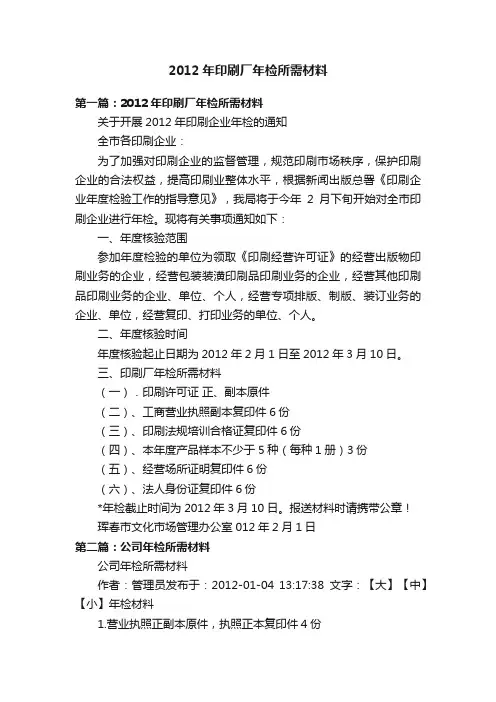 2012 年印刷厂年检所需材料

第一篇：2012 年印刷厂年检所需材料

关于开展 2012 年印刷企业年检的通知

全市各印刷企业：

为了加强对印刷企业的监督管理，规范印刷市场秩序，保护印刷企业的合法权益，提高印刷业整体水平，根据新闻出版总署《印刷企业年度检验工作的指导意见》，我局将于今年 2 月下旬开始对全市印刷企业进行年检。现将有关事项通知如下：

一、年度核验范围

参加年度检验的单位为领取《印刷经营许可证》的经营出版物印刷业务的企业，经营包装装潢印刷品印刷业务的企业，经营其他印刷品印刷业务的企业、单位、个人，经营专项排版、制版、装订业务的企业、单位，经营复印、打印业务的单位、个人。

二、年度核验时间

年度核验起止日期为 2012 年 2 月 1 日至 2012 年 3 月 10 日。

三、印刷厂年检所需材料

（一）．印刷许可证 正、副本原件

（二）、工商营业执照副本复印件 6 份

（三）、印刷法规培训合格证复印件 6 份

（四）、本年度产品样本不少于 5 种（每种 1 册）3 份

（五）、经营场所证明复印件 6 份

（六）、法人身份证复印件 6 份

*年检截止时间为 2012 年 3 月 10 日。报送材料时请携带公章！

珲春市文化市场管理办公室 012 年 2 月 1 日

第二篇：公司年检所需材料

公司年检所需材料

作者：管理员发布于：2012-01-04 13:17:38 文字：【大】【中】【小】年检材料

1.营业执照正副本原件，执照正本复印件 4 份